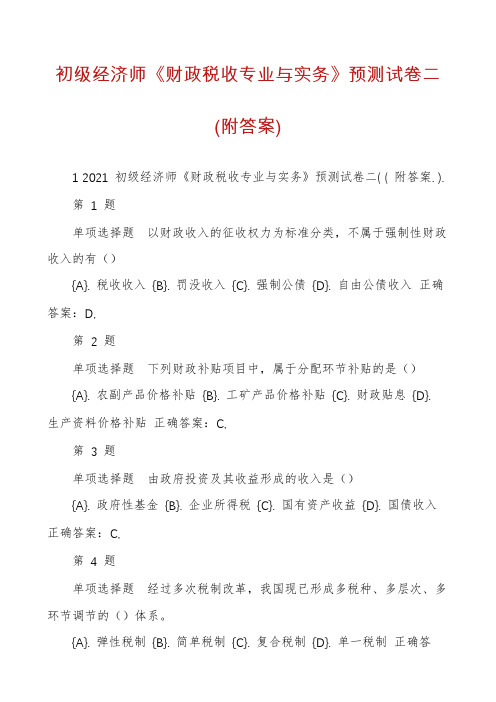 初级经济师《财政税收专业与实务》预测试卷二

(附答案)

1 2021 初级经济师《财政税收专业与实务》预测试卷二( ( 附答案. ).

第 1 题

单项选择题 以财政收入的征收权力为标准分类，不属于强制性财政收入的有（）

{A}. 税收收入 {B}. 罚没收入 {C}. 强制公债 {D}. 自由公债收入 正确答案：D.

第 2 题

单项选择题 下列财政补贴项目中，属于分配环节补贴的是（）

{A}. 农副产品价格补贴 {B}. 工矿产品价格补贴 {C}. 财政贴息 {D}. 生产资料价格补贴 正确答案：C.

第 3 题

单项选择题 由政府投资及其收益形成的收入是（）

{A}. 政府性基金 {B}. 企业所得税 {C}. 国有资产收益 {D}. 国债收入 正确答案：C.

第 4 题

单项选择题 经过多次税制改革，我国现已形成多税种、多层次、多环节调节的（）体系。

{A}. 弹性税制 {B}. 简单税制 {C}. 复合税制 {D}. 单一税制 正确答